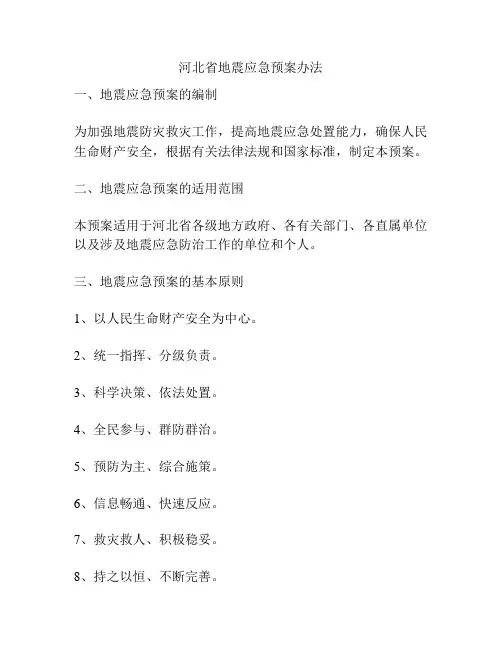 河北省地震应急预案办法

一、地震应急预案的编制

为加强地震防灾救灾工作，提高地震应急处置能力，确保人民生命财产安全，根据有关法律法规和国家标准，制定本预案。

二、地震应急预案的适用范围

本预案适用于河北省各级地方政府、各有关部门、各直属单位以及涉及地震应急防治工作的单位和个人。

三、地震应急预案的基本原则

1、以人民生命财产安全为中心。

2、统一指挥、分级负责。

3、科学决策、依法处置。

4、全民参与、群防群治。

5、预防为主、综合施策。

6、信息畅通、快速反应。

7、救灾救人、积极稳妥。

8、持之以恒、不断完善。